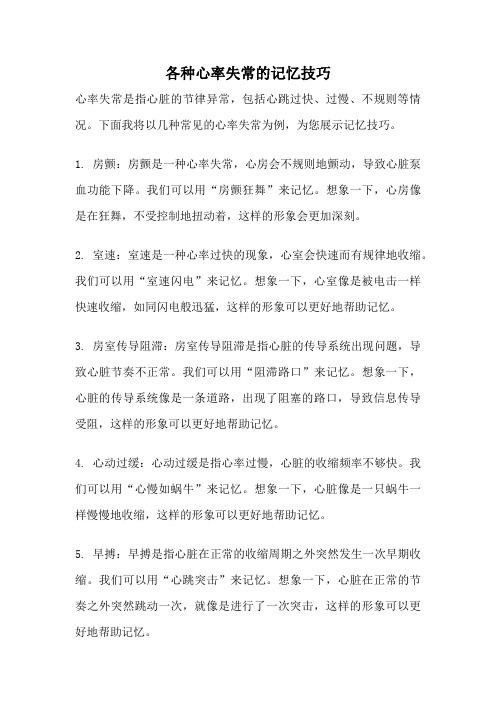 各种心率失常的记忆技巧

心率失常是指心脏的节律异常，包括心跳过快、过慢、不规则等情况。下面我将以几种常见的心率失常为例，为您展示记忆技巧。

1. 房颤：房颤是一种心率失常，心房会不规则地颤动，导致心脏泵血功能下降。我们可以用“房颤狂舞”来记忆。想象一下，心房像是在狂舞，不受控制地扭动着，这样的形象会更加深刻。

2. 室速：室速是一种心率过快的现象，心室会快速而有规律地收缩。我们可以用“室速闪电”来记忆。想象一下，心室像是被电击一样快速收缩，如同闪电般迅猛，这样的形象可以更好地帮助记忆。

3. 房室传导阻滞：房室传导阻滞是指心脏的传导系统出现问题，导致心脏节奏不正常。我们可以用“阻滞路口”来记忆。想象一下，心脏的传导系统像是一条道路，出现了阻塞的路口，导致信息传导受阻，这样的形象可以更好地帮助记忆。

4. 心动过缓：心动过缓是指心率过慢，心脏的收缩频率不够快。我们可以用“心慢如蜗牛”来记忆。想象一下，心脏像是一只蜗牛一样慢慢地收缩，这样的形象可以更好地帮助记忆。

5. 早搏：早搏是指心脏在正常的收缩周期之外突然发生一次早期收缩。我们可以用“心跳突击”来记忆。想象一下，心脏在正常的节奏之外突然跳动一次，就像是进行了一次突击，这样的形象可以更好地帮助记忆。